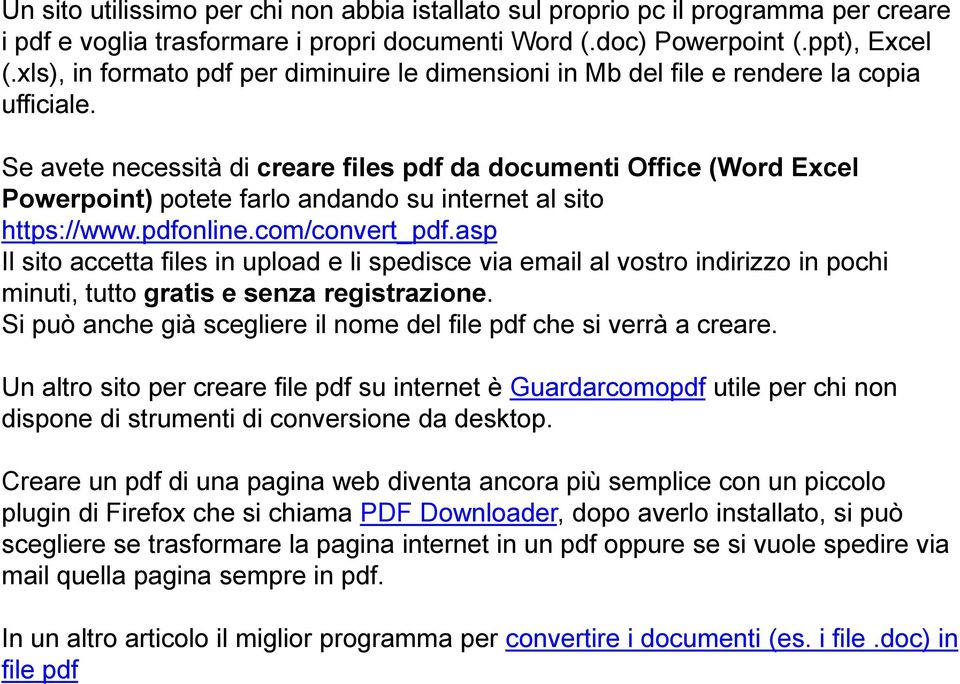 Un sito utilissimo per chi non abbia istallato sul proprio pc il programma per creare i pdf e voglia trasformare i propri documenti Word (.doc) Powerpoint (.ppt), Excel (.xls), in formato pdf per diminuire le dimensioni in Mb del file e rendere la copia ufficiale.

Se avete necessità di creare files pdf da documenti Office (Word Excel Powerpoint) potete farlo andando su internet al sito https://www.pdfonline.com/convert_pdf.asp
Il sito accetta files in upload e li spedisce via email al vostro indirizzo in pochi minuti, tutto gratis e senza registrazione.
Si può anche già scegliere il nome del file pdf che si verrà a creare.

Un altro sito per creare file pdf su internet è Guardarcomopdf utile per chi non dispone di strumenti di conversione da desktop.

Creare un pdf di una pagina web diventa ancora più semplice con un piccolo plugin di Firefox che si chiama PDF Downloader, dopo averlo installato, si può scegliere se trasformare la pagina internet in un pdf oppure se si vuole spedire via mail quella pagina sempre in pdf.

In un altro articolo il miglior programma per convertire i documenti (es. i file .doc) in file pdf